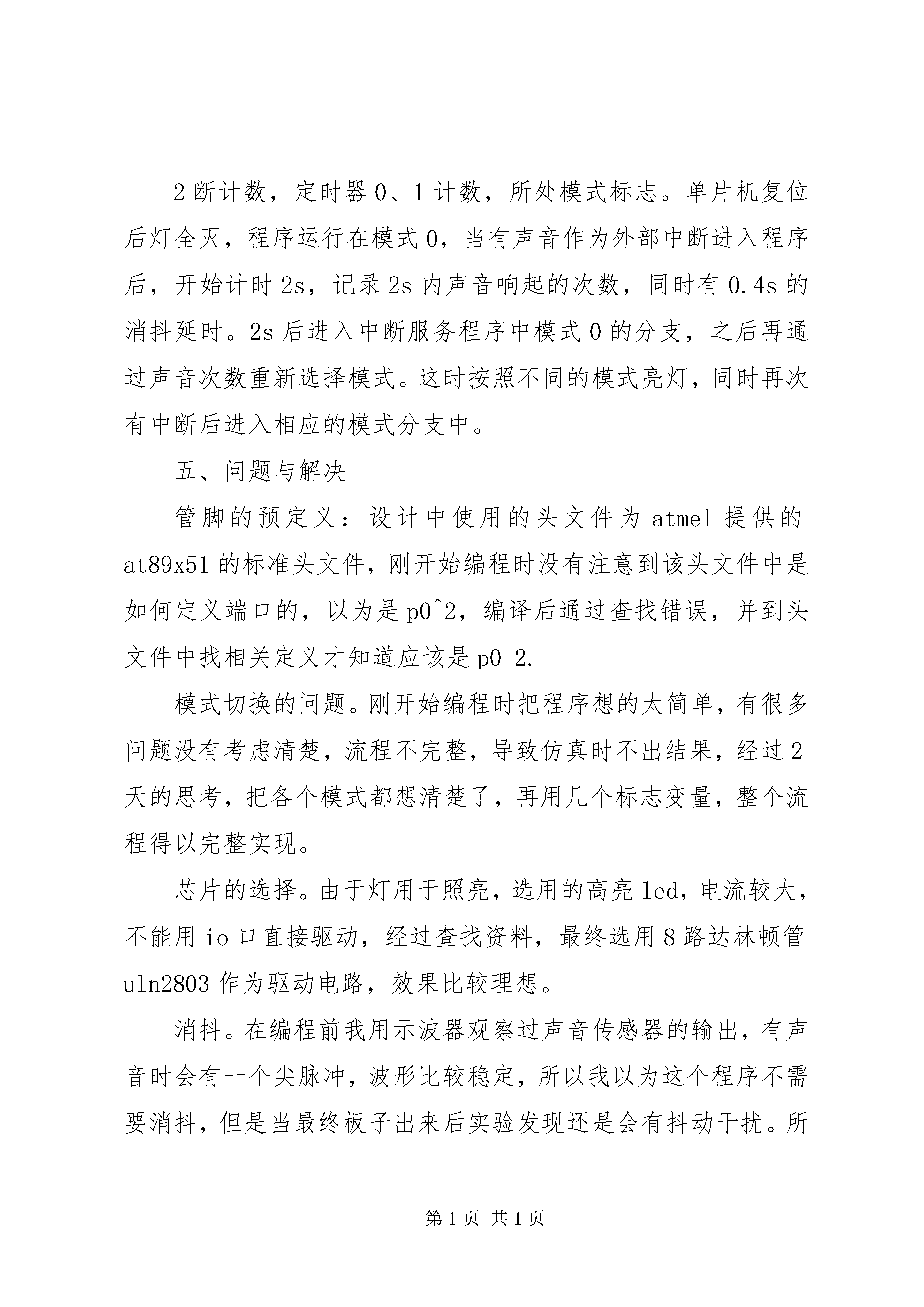 2 断计数，定时器 0、1 计数，所处模式标志。单片机复位后灯全灭，程序运行在模式 0，当有声音作为外部中断进入程序后，开始计时 2s，记录 2s 内声音响起的次数，同时有 0.4s 的消抖延时。2s 后进入中断服务程序中模式 0 的分支，之后再通过声音次数重新选择模式。这时按照不同的模式亮灯，同时再次有中断后进入相应的模式分支中。

五、问题与解决

管脚的预定义：设计中使用的头文件为 atmel 提供的 at89x51 的标准头文件，刚开始编程时没有注意到该头文件中是如何定义端口的，以为是 p0^2，编译后通过查找错误，并到头文件中找相关定义才知道应该是 p0_2.

模式切换的问题。刚开始编程时把程序想的太简单，有很多问题没有考虑清楚，流程不完整，导致仿真时不出结果，经过 2 天的思考，把各个模式都想清楚了，再用几个标志变量，整个流程得以完整实现。

芯片的选择。由于灯用于照亮，选用的高亮 led，电流较大，不能用 io 口直接驱动，经过查找资料，最终选用 8 路达林顿管 uln2803 作为驱动电路，效果比较理想。

消抖。在编程前我用示波器观察过声音传感器的输出，有声音时会有一个尖脉冲，波形比较稳定，所以我以为这个程序不需要消抖，但是当最终板子出来后实验发现还是会有抖动干扰。所

第 1 页 共 1 页